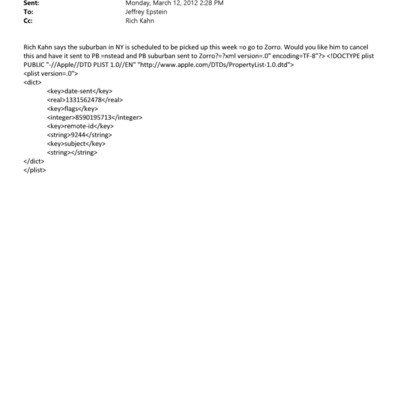 Sent: Monday, March 12, 2012 2:28 PM
To: Jeffrey Epstein
Cc: Rich Kahn

Rich Kahn says the suburban in NY is scheduled to be picked up this week =o go to Zorro. Would you like him to cancel this and have it sent to PB =nstead and PB suburban sent to Zorro?=?xml version=.0" encoding=TF-8"?> <!DOCTYPE plist PUBLIC "-//Apple//DTD PLIST 1.0//EN" "http://www.apple.com/DTDs/PropertyList-1.0.dtd">
<plist version=.0">
<dict>
<key>date-sent</key>
<real>1331562478</real>
<key>flags</key>
<integer>8590195713</integer>
<key>remote-id</key>
<string>9244</string>
<key>subject</key>
<string></string>
</dict>
</plist>